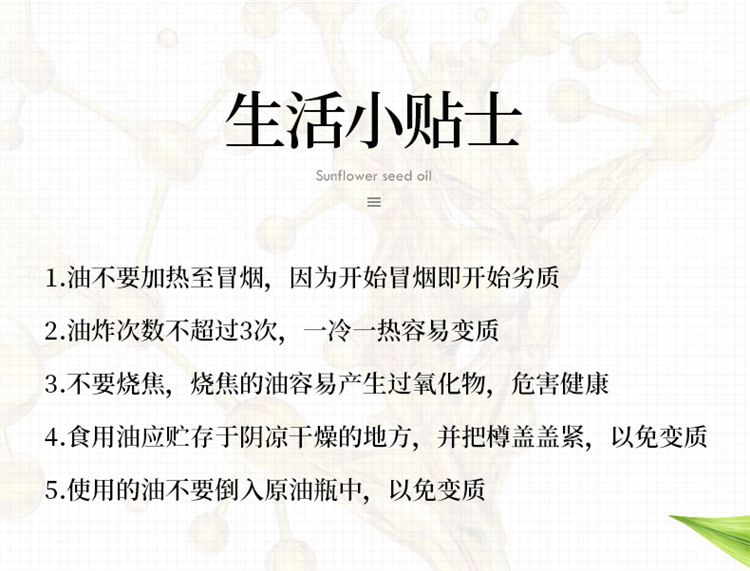 生活小贴士

Sunflower seed oil

1.油不要加热至冒烟，因为开始冒烟即开始劣质

2.油炸次数不超过3次，一冷一热容易变质

3.不要烧焦，烧焦的油容易产生过氧化物，危害健康

4.食用油应贮存于阴凉干燥的地方，并把樽盖盖紧，以免变质

5.使用的油不要倒入原油瓶中，以免变质